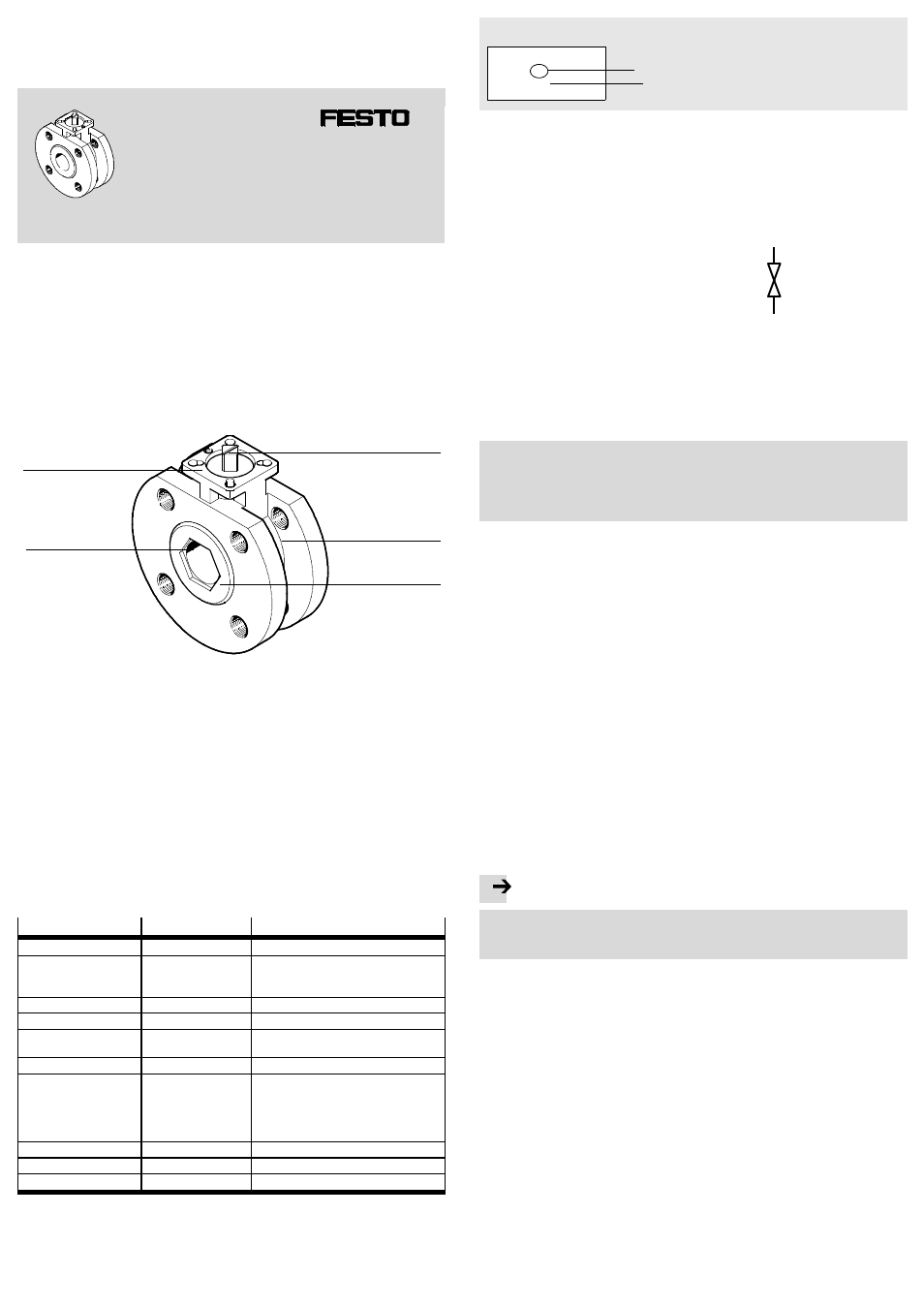 FESTO